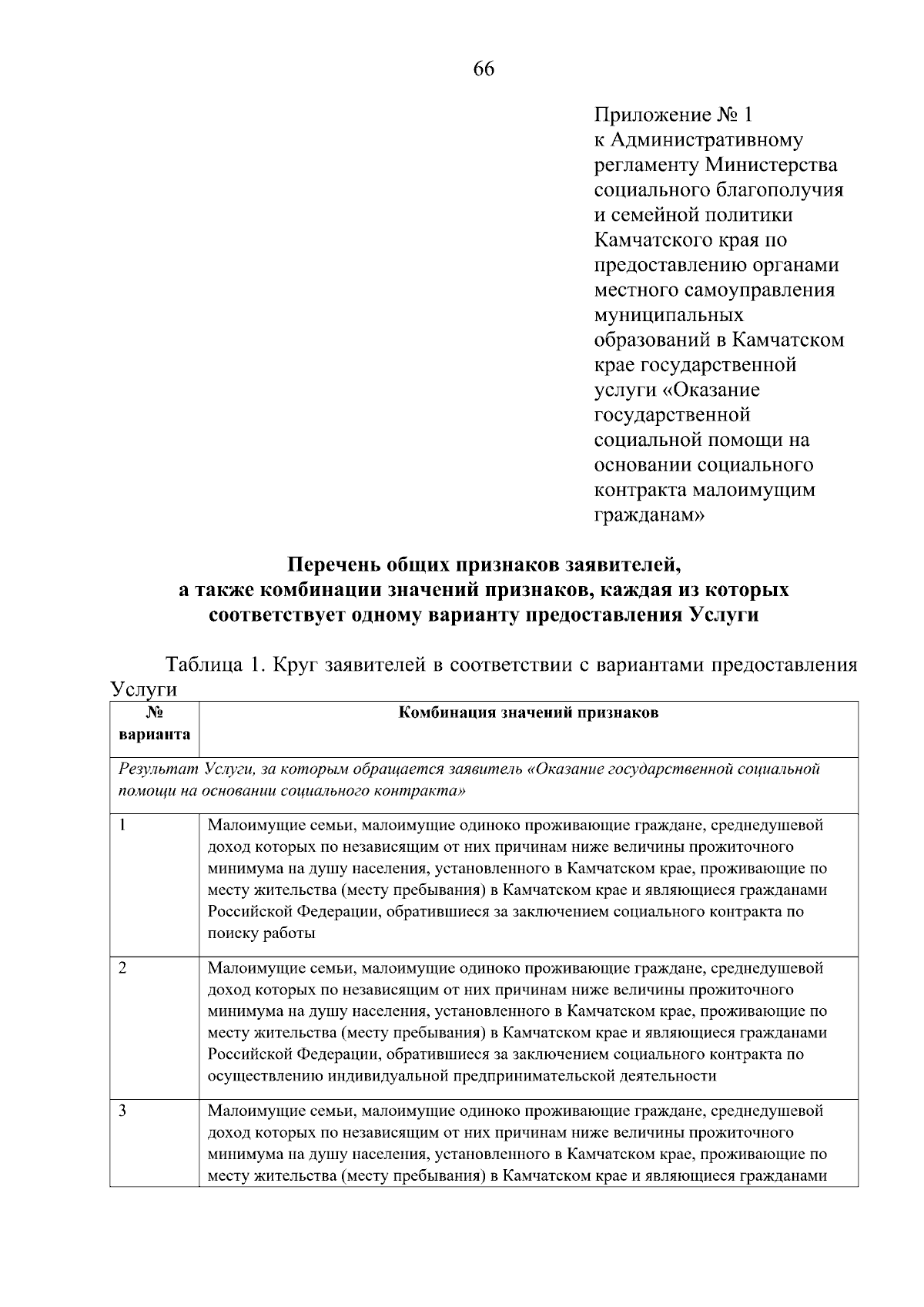 66

Приложение № 1
к Административному регламенту Министерства социального благополучия и семейной политики Камчатского края по предоставлению органами местного самоуправления муниципальных образований в Камчатском крае государственной услуги «Оказание государственной социальной помощи на основании социального контракта малоимущим гражданам»

Перечень общих признаков заявителей,
а также комбинации значений признаков, каждая из которых соответствует одному варианту предоставления Услуги

Таблица 1. Круг заявителей в соответствии с вариантами предоставления Услуги

| № варианта | Комбинация значений признаков |
|---|---|
| Результат Услуги, за которым обращается заявитель «Оказание государственной социальной помощи на основании социального контракта» | |
| 1 | Малоимущие семьи, малоимущие одиноко проживающие граждане, среднедушевой доход которых по независящим от них причинам ниже величины прожиточного минимума на душу населения, установленного в Камчатском крае, проживающие по месту жительства (месту пребывания) в Камчатском крае и являющиеся гражданами Российской Федерации, обратившиеся за заключением социального контракта по поиску работы |
| 2 | Малоимущие семьи, малоимущие одиноко проживающие граждане, среднедушевой доход которых по независящим от них причинам ниже величины прожиточного минимума на душу населения, установленного в Камчатском крае, проживающие по месту жительства (месту пребывания) в Камчатском крае и являющиеся гражданами Российской Федерации, обратившиеся за заключением социального контракта по осуществлению индивидуальной предпринимательской деятельности |
| 3 | Малоимущие семьи, малоимущие одиноко проживающие граждане, среднедушевой доход которых по независящим от них причинам ниже величины прожиточного минимума на душу населения, установленного в Камчатском крае, проживающие по месту жительства (месту пребывания) в Камчатском крае и являющиеся гражданами |